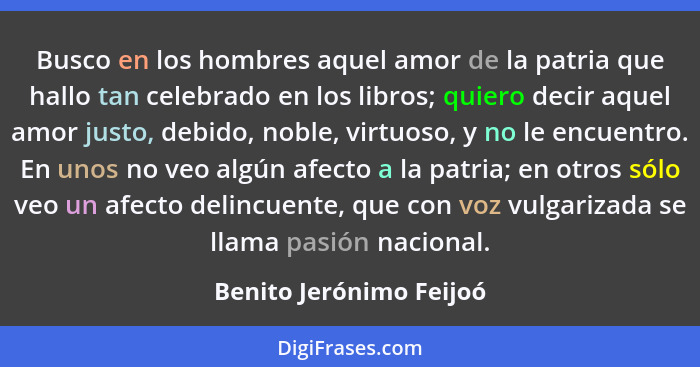 Busco en los hombres aquel amor de la patria que hallo tan celebrado en los libros; quiero decir aquel amor justo, debido, noble, virtuoso, y no le encuentro. En unos no veo algún afecto a la patria; en otros sólo veo un afecto delincuente, que con voz vulgarizada se llama pasión nacional.

Benito Jerónimo Feijoó

DigiFrases.com